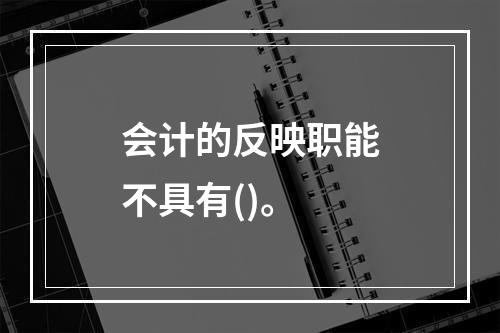 会计的反映职能不具有()。